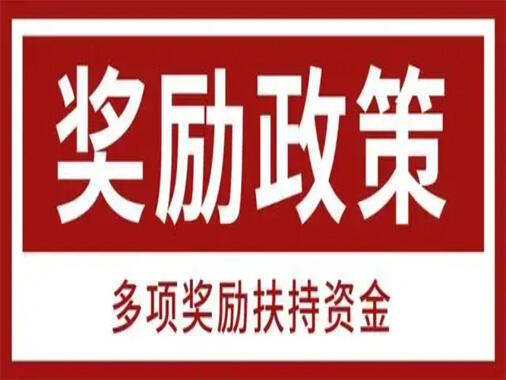 奖励政策

多项奖励扶持资金